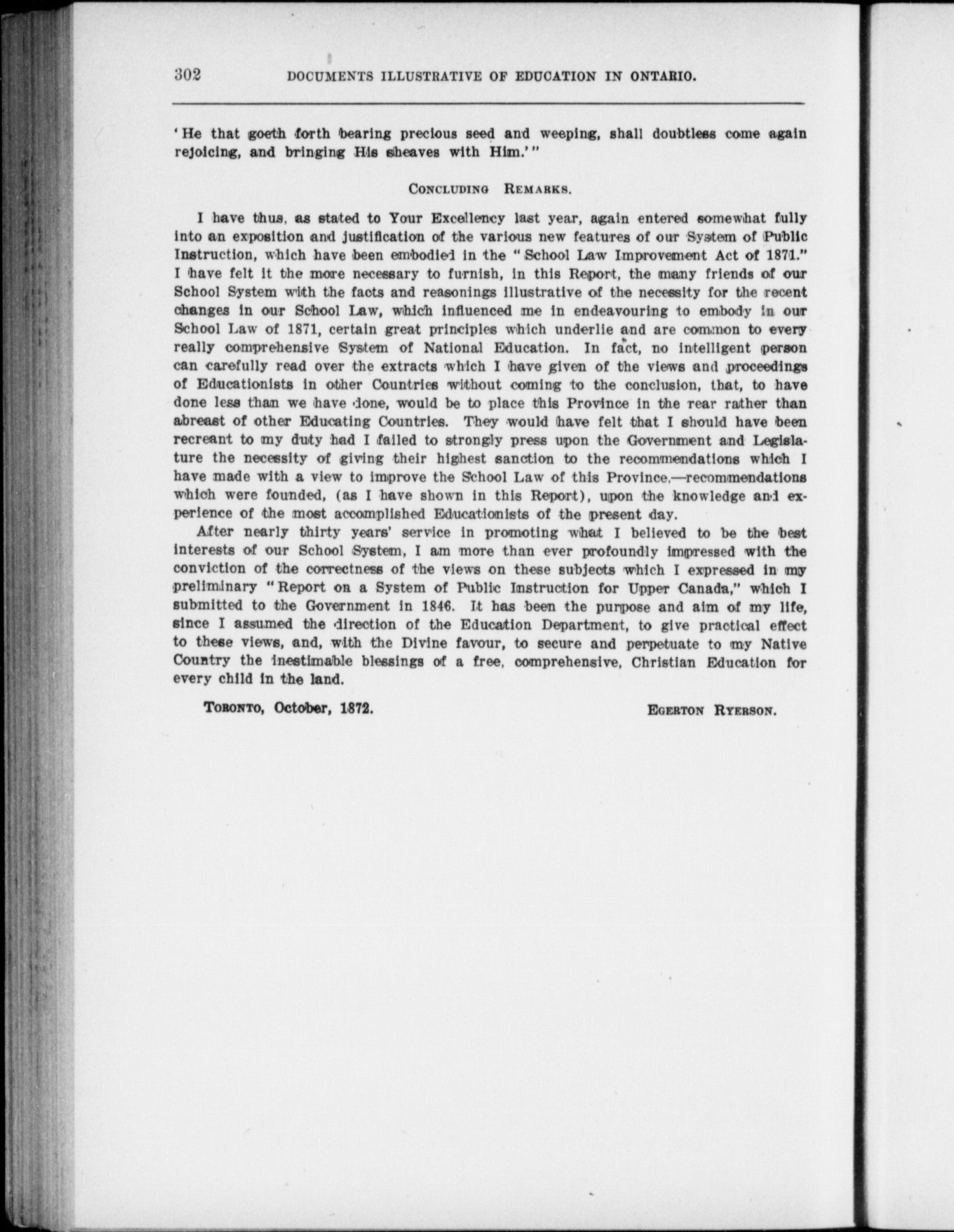 302 DOCUMENTS ILLUSTRATIVE OF EDUCATION IN ONTARIO.

'He that goeth forth bearing precious seed and weeping, shall doubtless come again rejoicing, and bringing His sheaves with Him.'"

CONCLUDING REMARKS.

I have thus, as stated to Your Excellency last year, again entered somewhat fully into an exposition and justification of the various new features of our System of Public Instruction, which have been embodied in the "School Law Improvement Act of 1871." I have felt it the more necessary to furnish, in this Report, the many friends of our School System with the facts and reasonings illustrative of the necessity for the recent changes in our School Law, which influenced me in endeavouring to embody in our School Law of 1871, certain great principles which underlie and are common to every really comprehensive System of National Education. In fact, no intelligent person can carefully read over the extracts which I have given of the views and proceedings of Educationists in other Countries without coming to the conclusion, that, to have done less than we have done, would be to place this Province in the rear rather than abreast of other Educating Countries. They would have felt that I should have been recreant to my duty had I failed to strongly press upon the Government and Legislature the necessity of giving their highest sanction to the recommendations which I have made with a view to improve the School Law of this Province,—recommendations which were founded, (as I have shown in this Report), upon the knowledge and experience of the most accomplished Educationists of the present day.

After nearly thirty years' service in promoting what I believed to be the best interests of our School System, I am more than ever profoundly impressed with the conviction of the correctness of the views on these subjects which I expressed in my preliminary "Report on a System of Public Instruction for Upper Canada," which I submitted to the Government in 1846. It has been the purpose and aim of my life, since I assumed the direction of the Education Department, to give practical effect to these views, and, with the Divine favour, to secure and perpetuate to my Native Country the inestimable blessings of a free, comprehensive, Christian Education for every child in the land.

TORONTO, October, 1872. EGERTON RYERSON.